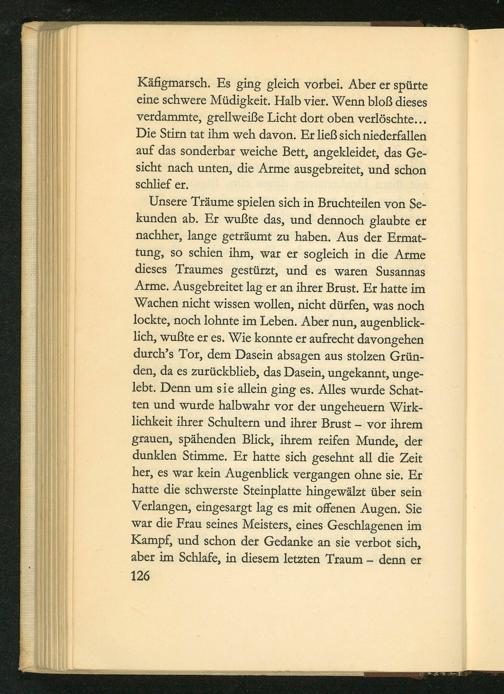 Käfigmarsch. Es ging gleich vorbei. Aber er spürte eine schwere Müdigkeit. Halb vier. Wenn bloß dieses verdammte, grellweiße Licht dort oben verlöschte... Die Stirn tat ihm weh davon. Er ließ sich niederfallen auf das sonderbar weiche Bett, angekleidet, das Gesicht nach unten, die Arme ausgebreitet, und schon schlief er.

Unsere Träume spielen sich in Bruchteilen von Sekunden ab. Er wußte das, und dennoch glaubte er nachher, lange geträumt zu haben. Aus der Ermattung, so schien ihm, war er sogleich in die Arme dieses Traumes gestürzt, und es waren Susannas Arme. Ausgebreitet lag er an ihrer Brust. Er hatte im Wachen nicht wissen wollen, nicht dürfen, was noch lockte, noch lohnte im Leben. Aber nun, augenblicklich, wußte er es. Wie konnte er aufrecht davongehen durch's Tor, dem Dasein absagen aus stolzen Gründen, da es zurückblieb, das Dasein, ungekannt, ungelebt. Denn um sie allein ging es. Alles wurde Schatten und wurde halbwahr vor der ungeheuern Wirklichkeit ihrer Schultern und ihrer Brust – vor ihrem grauen, spähenden Blick, ihrem reifen Munde, der dunklen Stimme. Er hatte sich gesehnt all die Zeit her, es war kein Augenblick vergangen ohne sie. Er hatte die schwerste Steinplatte hingewälzt über sein Verlangen, eingesargt lag es mit offenen Augen. Sie war die Frau seines Meisters, eines Geschlagenen im Kampf, und schon der Gedanke an sie verbot sich, aber im Schlafe, in diesem letzten Traum – denn er

126